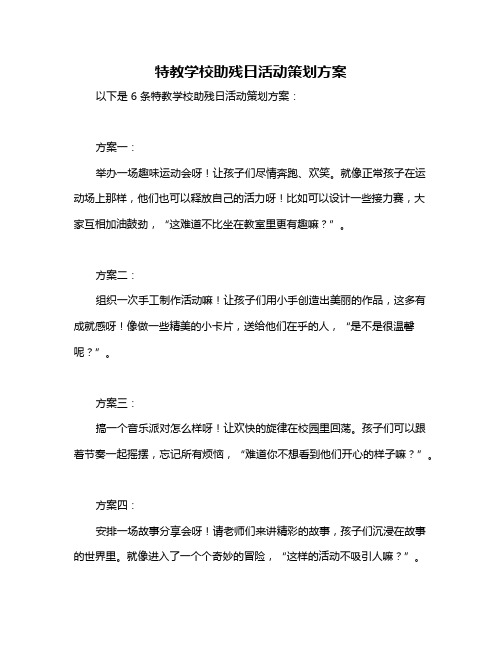 特教学校助残日活动策划方案

以下是 6 条特教学校助残日活动策划方案：

方案一：

举办一场趣味运动会呀！让孩子们尽情奔跑、欢笑。就像正常孩子在运动场上那样，他们也可以释放自己的活力呀！比如可以设计一些接力赛，大家互相加油鼓劲，“这难道不比坐在教室里更有趣嘛？”。

方案二：

组织一次手工制作活动嘛！让孩子们用小手创造出美丽的作品，这多有成就感呀！像做一些精美的小卡片，送给他们在乎的人，“是不是很温馨呢？”。

方案三：

搞一个音乐派对怎么样呀！让欢快的旋律在校园里回荡。孩子们可以跟着节奏一起摇摆，忘记所有烦恼，“难道你不想看到他们开心的样子嘛？”。

方案四：

安排一场故事分享会呀！请老师们来讲精彩的故事，孩子们沉浸在故事的世界里。就像进入了一个个奇妙的冒险，“这样的活动不吸引人嘛？”。